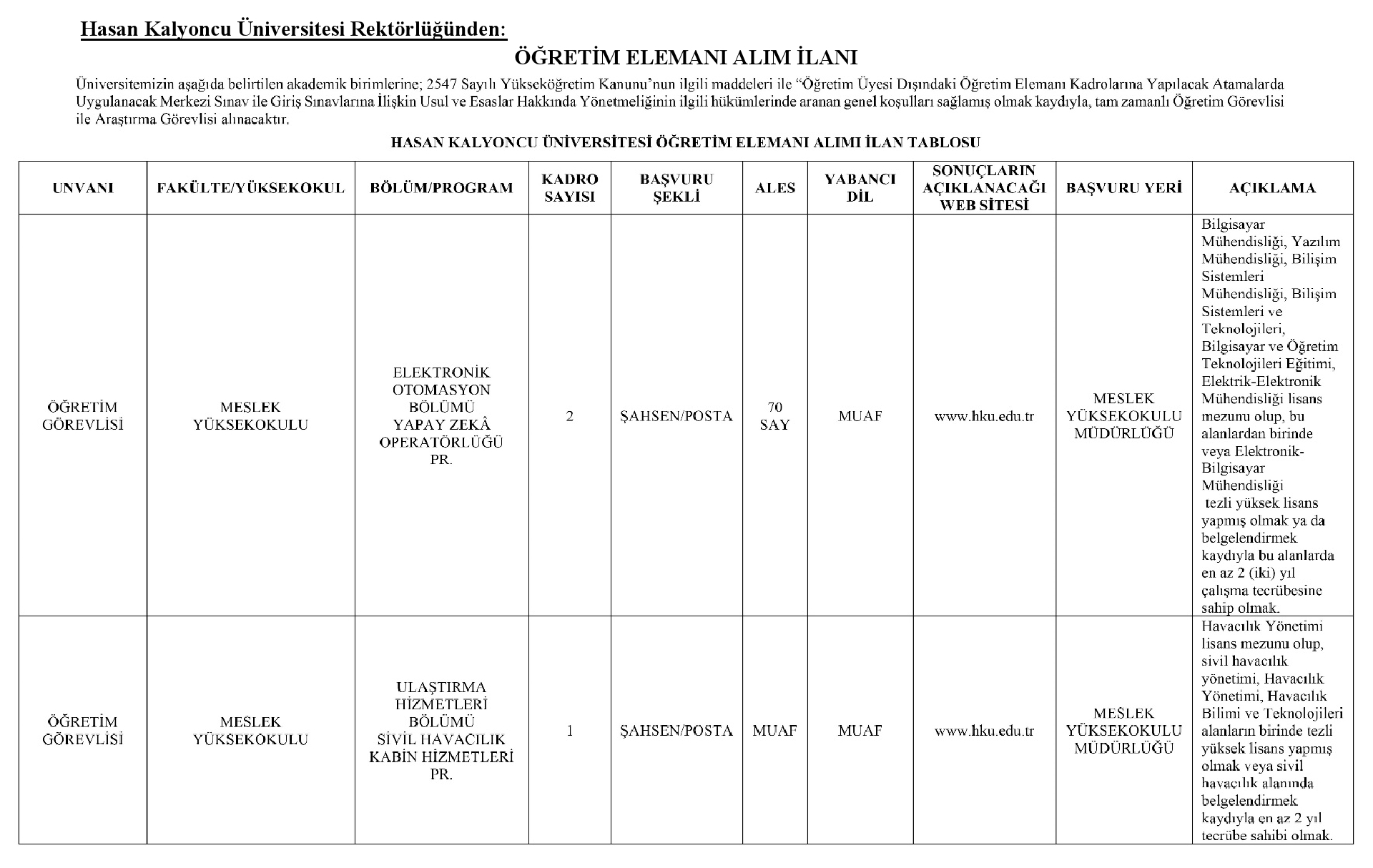 Hasan Kalyoncu Üniversitesi Rektörlüğünden:

ÖĞRETİM ELEMANI ALIM İLANI

Üniversitemizin aşağıda belirtilen akademik birimlerine; 2547 Sayılı Yükseköğretim Kanunu'nun ilgili maddeleri ile "Öğretim Üyesi Dışındaki Öğretim Elemanı Kadrolarına Yapılacak Atamalarda Uygulanacak Merkezi Sınav ile Giriş Sınavlarına İlişkin Usul ve Esaslar Hakkında Yönetmeliğinin ilgili hükümlerinde aranan genel koşulları sağlamış olmak kaydıyla, tam zamanlı Öğretim Görevlisi ile Araştırma Görevlisi alınacaktır.

HASAN KALYONCU ÜNİVERSİTESİ ÖĞRETİM ELEMANI ALIMI İLAN TABLOSU

| UNVANI | FAKÜLTE/YÜKSEKOKUL | BÖLÜM/PROGRAM | KADRO SAYISI | BAŞVURU ŞEKLİ | ALES | YABANCI DİL | SONUÇLARIN AÇIKLANACAĞI WEB SİTESİ | BAŞVURU YERİ | AÇIKLAMA |
|---|---|---|---|---|---|---|---|---|---|
| ÖĞRETİM GÖREVLİSİ | MESLEK YÜKSEKOKULU | ELEKTRONİK OTOMASYON BÖLÜMÜ YAPAY ZEKÂ OPERATÖRLÜĞÜ PR. | 2 | ŞAHSEN/POSTA | 70 SAY | MUAF | www.hku.edu.tr | MESLEK YÜKSEKOKULU MÜDÜRLÜĞÜ | Bilgisayar Mühendisliği, Yazılım Mühendisliği, Bilişim Sistemleri Mühendisliği, Bilişim Sistemleri ve Teknolojileri, Bilgisayar ve Öğretim Teknolojileri Eğitimi, Elektrik-Elektronik Mühendisliği lisans mezunu olup, bu alanlardan birinde veya Elektronik-Bilgisayar Mühendisliği tezli yüksek lisans yapmış olmak ya da belgelendirmek kaydıyla bu alanlarda en az 2 (iki) yıl çalışma tecrübesine sahip olmak. |
| ÖĞRETİM GÖREVLİSİ | MESLEK YÜKSEKOKULU | ULAŞTIRMA HİZMETLERİ BÖLÜMÜ SİVİL HAVACILIK KABİN HİZMETLERİ PR. | 1 | ŞAHSEN/POSTA | MUAF | MUAF | www.hku.edu.tr | MESLEK YÜKSEKOKULU MÜDÜRLÜĞÜ | Havacılık Yönetimi lisans mezunu olup, sivil havacılık yönetimi, Havacılık Yönetimi, Havacılık Bilimi ve Teknolojileri alanların birinde tezli yüksek lisans yapmış olmak veya sivil havacılık alanında belgelendirmek kaydıyla en az 2 yıl tecrübe sahibi olmak. |